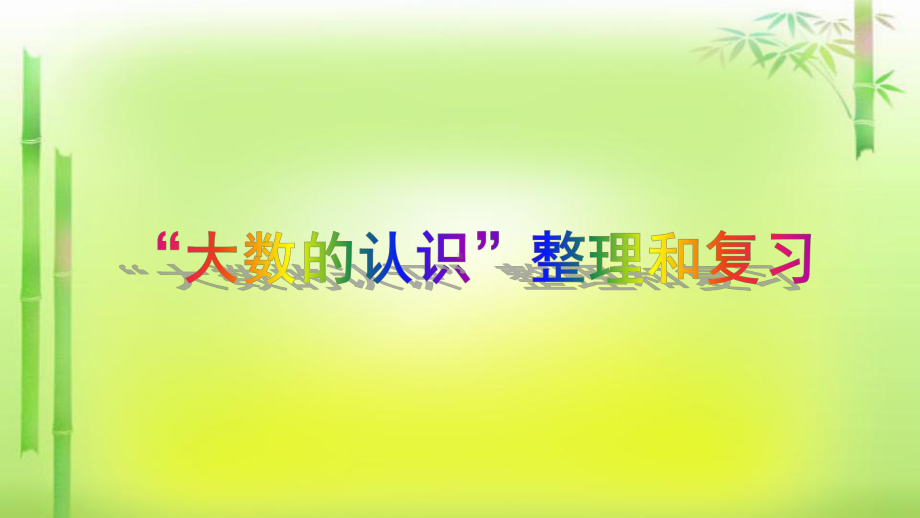 “大数的认识”整理和复习